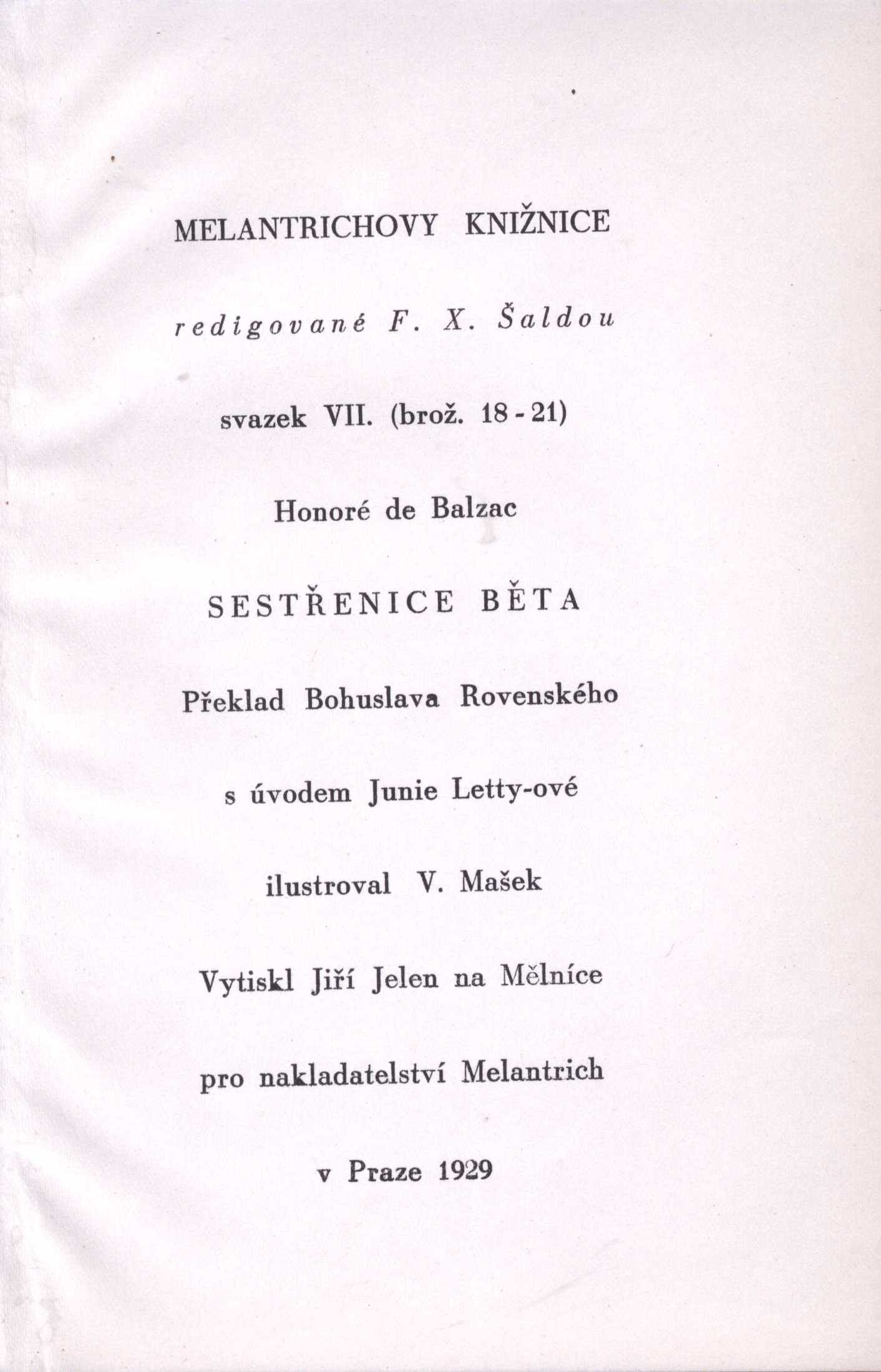 MELANTRICHOVY KNIŽNICE

redigované F. X. Šaldou

svazek VII. (brož. 18 - 21)

Honoré de Balzac

SESTŘENICE BĚTA

Překlad Bohuslava Rovenského

s úvodem Junie Letty-ové

ilustroval V. Mašek

Vytiskl Jiří Jelen na Mělníce

pro nakladatelství Melantrich

v Praze 1929